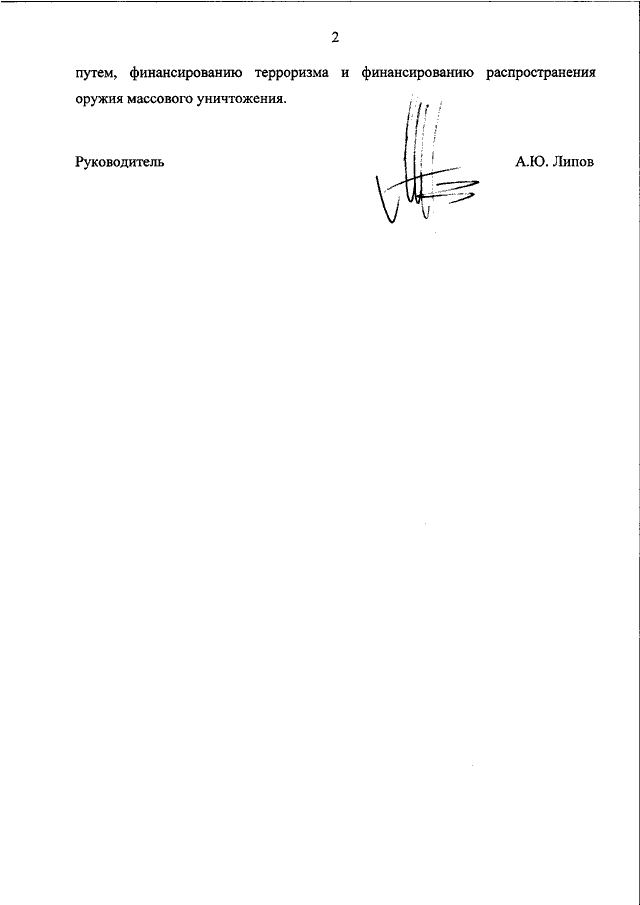 2

путем, финансированию терроризма и финансированию распространения оружия массового уничтожения.

Руководитель А.Ю. Липов